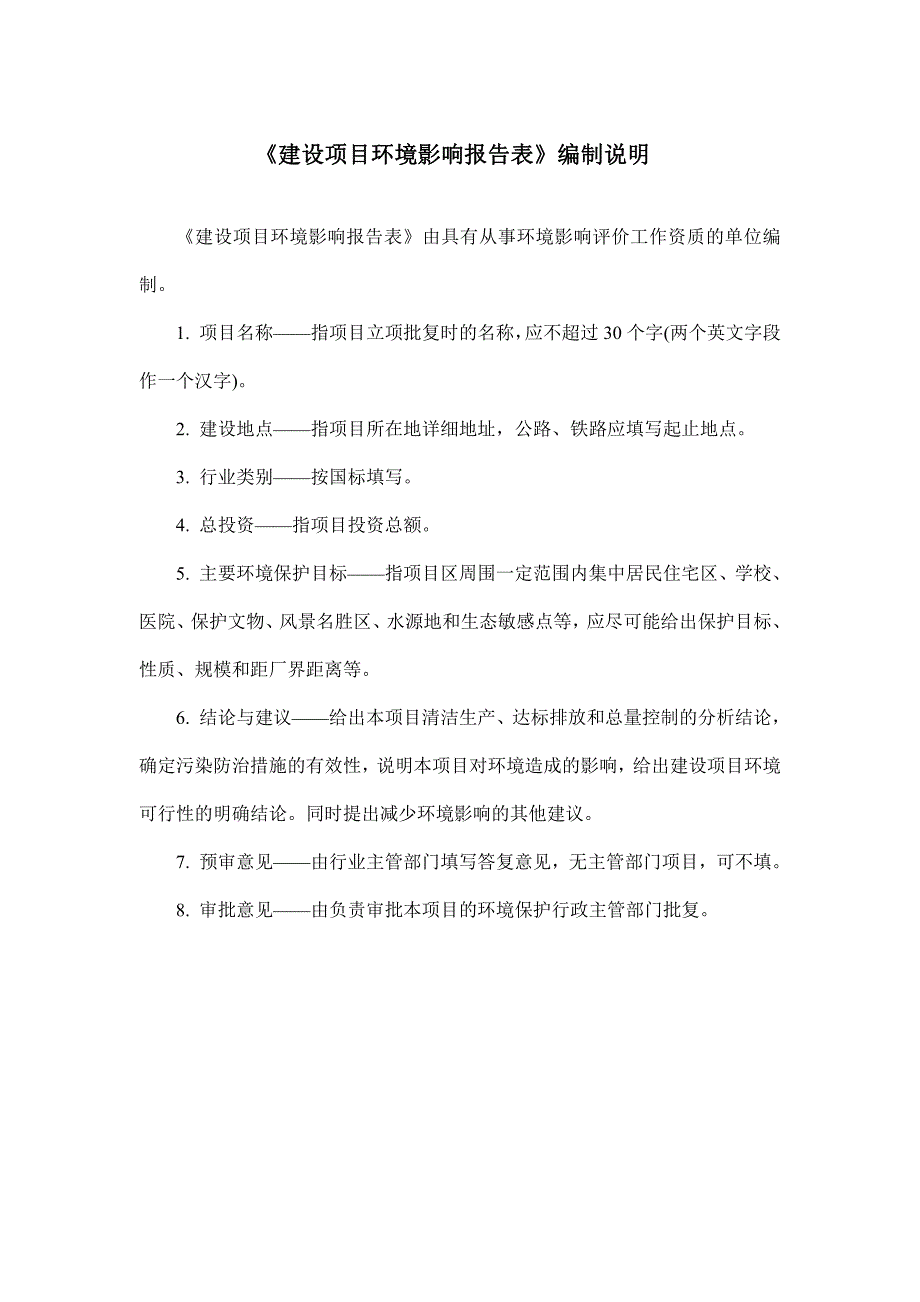 《建设项目环境影响报告表》编制说明

《建设项目环境影响报告表》由具有从事环境影响评价工作资质的单位编制。

1. 项目名称——指项目立项批复时的名称，应不超过 30 个字(两个英文字段作一个汉字)。

2. 建设地点——指项目所在地详细地址，公路、铁路应填写起止地点。

3. 行业类别——按国标填写。

4. 总投资——指项目投资总额。

5. 主要环境保护目标——指项目区周围一定范围内集中居民住宅区、学校、医院、保护文物、风景名胜区、水源地和生态敏感点等，应尽可能给出保护目标、性质、规模和距厂界距离等。

6. 结论与建议——给出本项目清洁生产、达标排放和总量控制的分析结论，确定污染防治措施的有效性，说明本项目对环境造成的影响，给出建设项目环境可行性的明确结论。同时提出减少环境影响的其他建议。

7. 预审意见——由行业主管部门填写答复意见，无主管部门项目，可不填。

8. 审批意见——由负责审批本项目的环境保护行政主管部门批复。